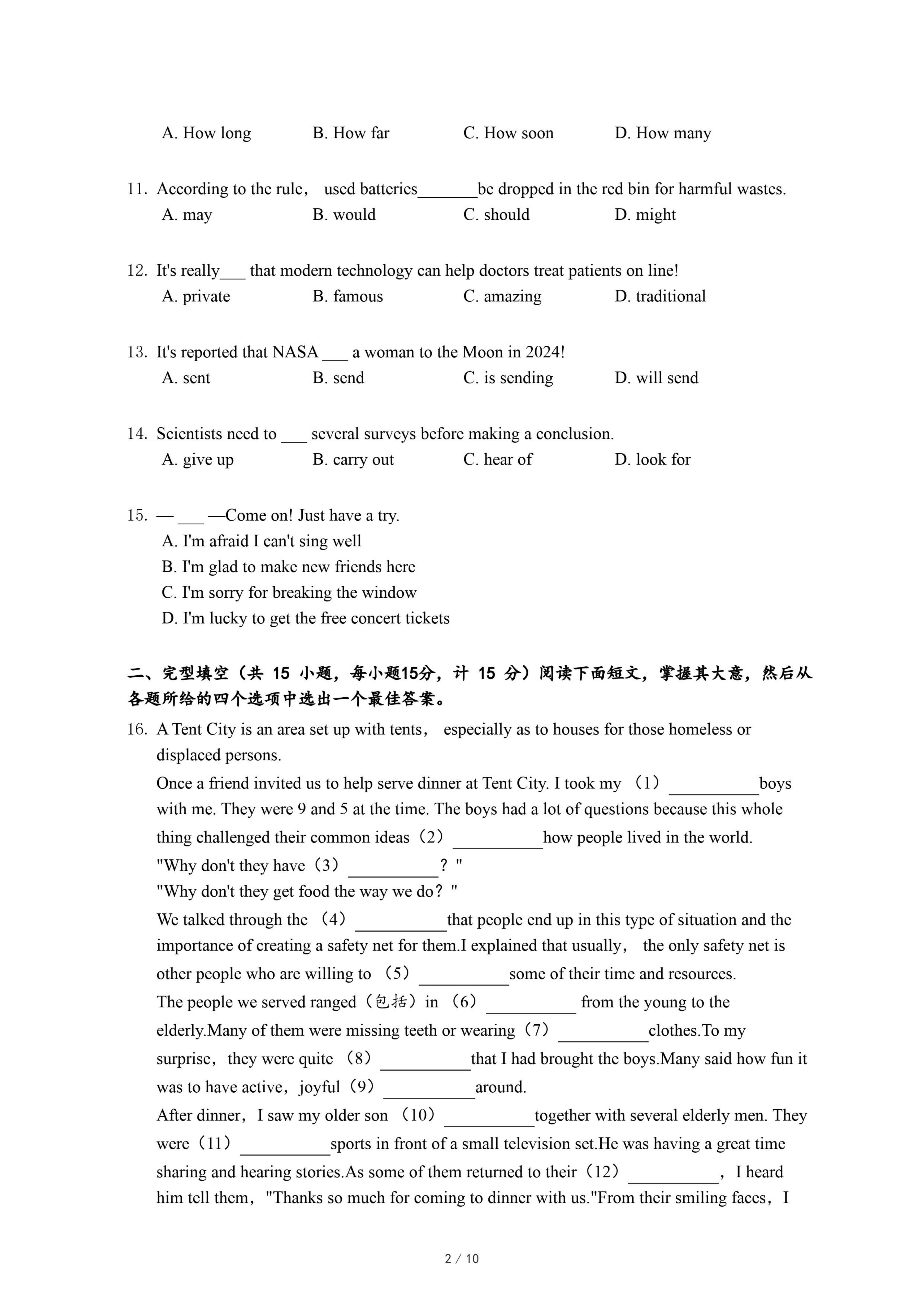 A. How long B. How far C. How soon D. How many

11. According to the rule， used batteries_______be dropped in the red bin for harmful wastes.
A. may B. would C. should D. might

12. It's really___ that modern technology can help doctors treat patients on line!
A. private B. famous C. amazing D. traditional

13. It's reported that NASA ___ a woman to the Moon in 2024!
A. sent B. send C. is sending D. will send

14. Scientists need to ___ several surveys before making a conclusion.
A. give up B. carry out C. hear of D. look for

15. — ___ —Come on! Just have a try.
A. I'm afraid I can't sing well
B. I'm glad to make new friends here
C. I'm sorry for breaking the window
D. I'm lucky to get the free concert tickets

二、完型填空（共 15 小题，每小题15分，计 15 分）阅读下面短文，掌握其大意，然后从各题所给的四个选项中选出一个最佳答案。

16. A Tent City is an area set up with tents， especially as to houses for those homeless or displaced persons.
Once a friend invited us to help serve dinner at Tent City. I took my （1）__________boys with me. They were 9 and 5 at the time. The boys had a lot of questions because this whole thing challenged their common ideas（2）__________how people lived in the world.
"Why don't they have（3）__________？"
"Why don't they get food the way we do？"
We talked through the （4）__________that people end up in this type of situation and the importance of creating a safety net for them.I explained that usually， the only safety net is other people who are willing to （5）__________some of their time and resources.
The people we served ranged（包括）in （6）__________ from the young to the elderly.Many of them were missing teeth or wearing（7）__________clothes.To my surprise，they were quite （8）__________that I had brought the boys.Many said how fun it was to have active，joyful（9）__________around.
After dinner，I saw my older son （10）__________together with several elderly men. They were（11）__________sports in front of a small television set.He was having a great time sharing and hearing stories.As some of them returned to their（12）__________， I heard him tell them，"Thanks so much for coming to dinner with us."From their smiling faces，I

2 / 10